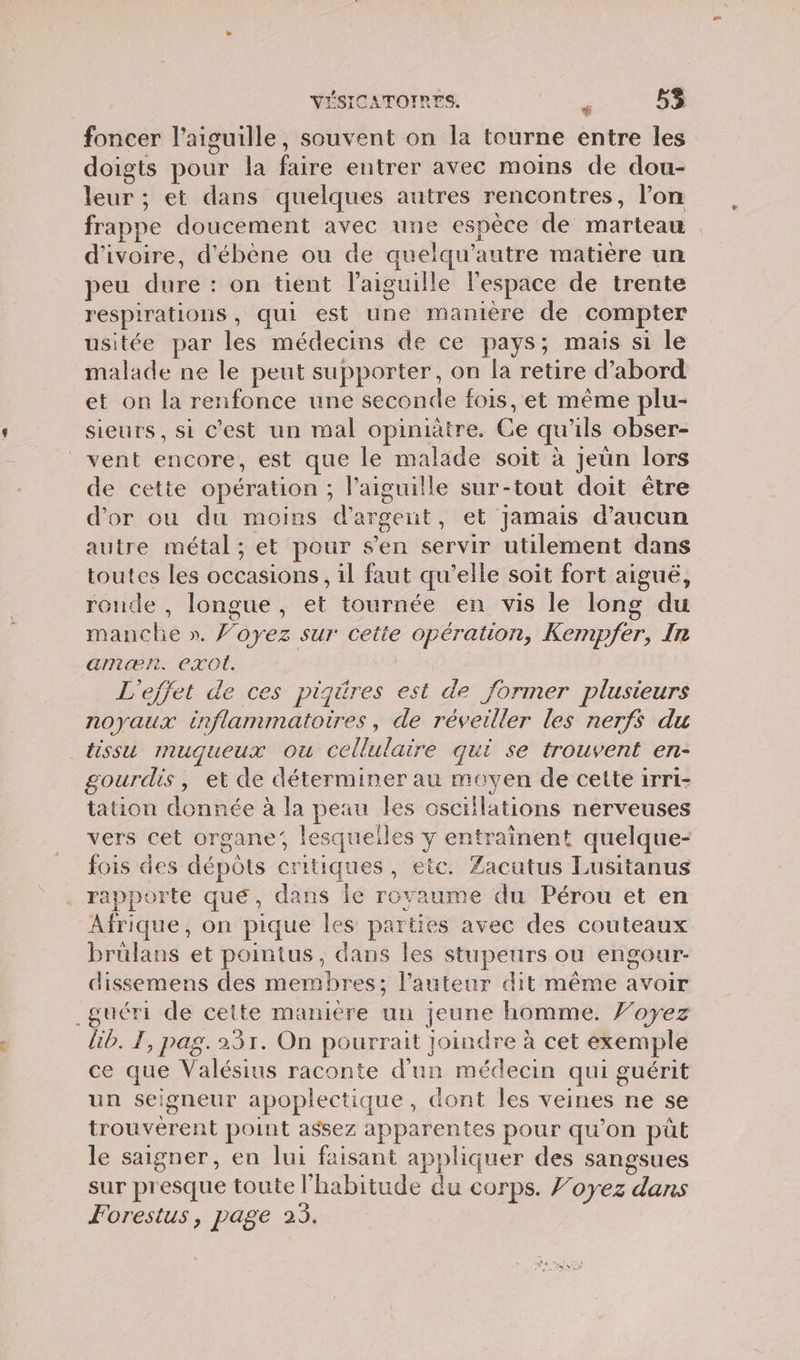 VÉSICATOIRES. 53

foncer l'aiguille, souvent on la tourne entre les doigts pour la faire entrer avec moins de douleur ; et dans quelques autres rencontres, l'on frappe doucement avec une espèce de marteau d'ivoire, d'ébène ou de quelqu'autre matière un peu dure : on tient l'aiguille l'espace de trente respirations, qui est une manière de compter usitée par les médecins de ce pays; mais si le malade ne le peut supporter, on la retire d'abord et on la renfonce une seconde fois, et même plusieurs, si c'est un mal opiniâtre. Ce qu'ils observent encore, est que le malade soit à jeûn lors de cette opération ; l'aiguille sur-tout doit être d'or ou du moins d'argent, et jamais d'aucun autre métal ; et pour s'en servir utilement dans toutes les occasions, il faut qu'elle soit fort aiguë, ronde, longue, et tournée en vis le long du manche ». Voyez sur cette opération, Kempfer, In amœn. exot.

L'effet de ces piqûres est de former plusieurs noyaux inflammatoires, de réveiller les nerfs du tissu muqueux ou cellulaire qui se trouvent engourdis, et de déterminer au moyen de cette irritation donnée à la peau les oscillations nerveuses vers cet organe, lesquelles y entraînent quelquefois des dépôts critiques, etc. Zacutus Lusitanus rapporte que, dans le royaume du Pérou et en Afrique, on pique les parties avec des couteaux brûlans et pointus, dans les stupeurs ou engourdissemens des membres; l'auteur dit même avoir guéri de cette manière un jeune homme. Voyez lib. I, pag. 231. On pourrait joindre à cet exemple ce que Valésius raconte d'un médecin qui guérit un seigneur apoplectique, dont les veines ne se trouvèrent point assez apparentes pour qu'on pût le saigner, en lui faisant appliquer des sangsues sur presque toute l'habitude du corps. Voyez dans Forestus, page 23.